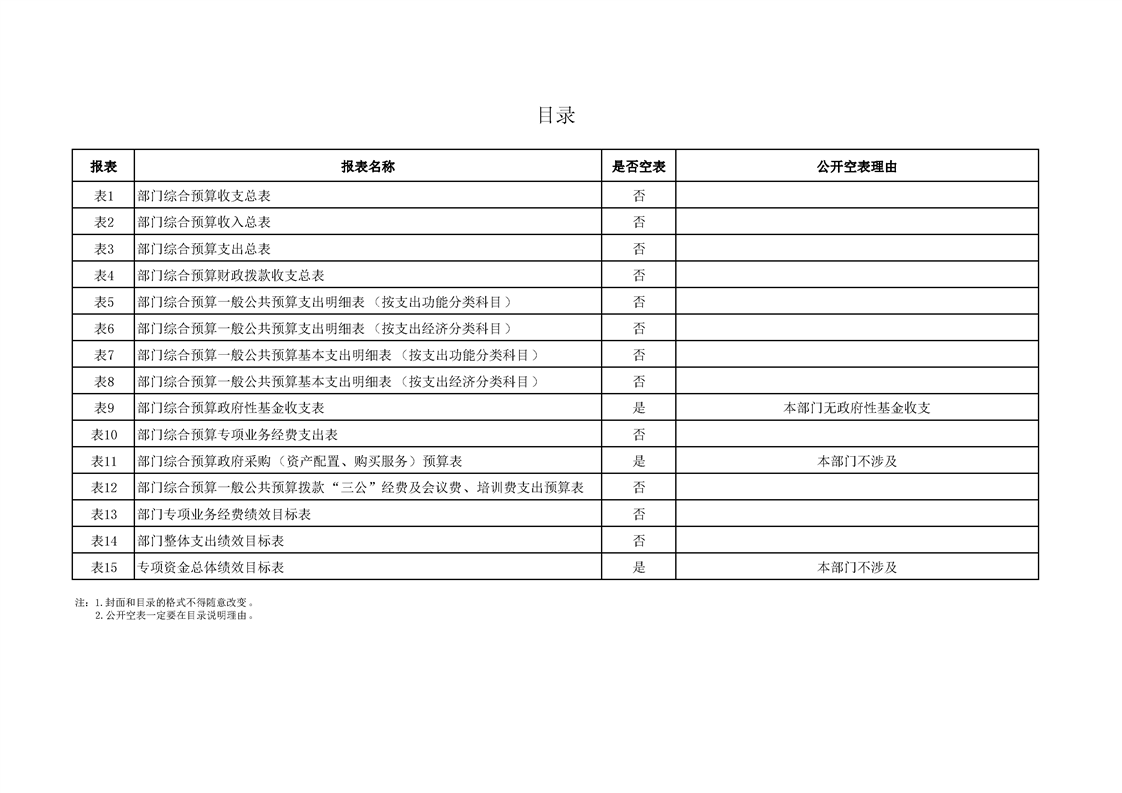 目录

| 报表 | 报表名称 | 是否空表 | 公开空表理由 |
|---|---|---|---|
| 表1 | 部门综合预算收支总表 | 否 | |
| 表2 | 部门综合预算收入总表 | 否 | |
| 表3 | 部门综合预算支出总表 | 否 | |
| 表4 | 部门综合预算财政拨款收支总表 | 否 | |
| 表5 | 部门综合预算一般公共预算支出明细表（按支出功能分类科目） | 否 | |
| 表6 | 部门综合预算一般公共预算支出明细表（按支出经济分类科目） | 否 | |
| 表7 | 部门综合预算一般公共预算基本支出明细表（按支出功能分类科目） | 否 | |
| 表8 | 部门综合预算一般公共预算基本支出明细表（按支出经济分类科目） | 否 | |
| 表9 | 部门综合预算政府性基金收支表 | 是 | 本部门无政府性基金收支 |
| 表10 | 部门综合预算专项业务经费支出表 | 否 | |
| 表11 | 部门综合预算政府采购（资产配置、购买服务）预算表 | 是 | 本部门不涉及 |
| 表12 | 部门综合预算一般公共预算拨款“三公”经费及会议费、培训费支出预算表 | 否 | |
| 表13 | 部门专项业务经费绩效目标表 | 否 | |
| 表14 | 部门整体支出绩效目标表 | 否 | |
| 表15 | 专项资金总体绩效目标表 | 是 | 本部门不涉及 |

注：1.封面和目录的格式不得随意改变。
2.公开空表一定要在目录说明理由。